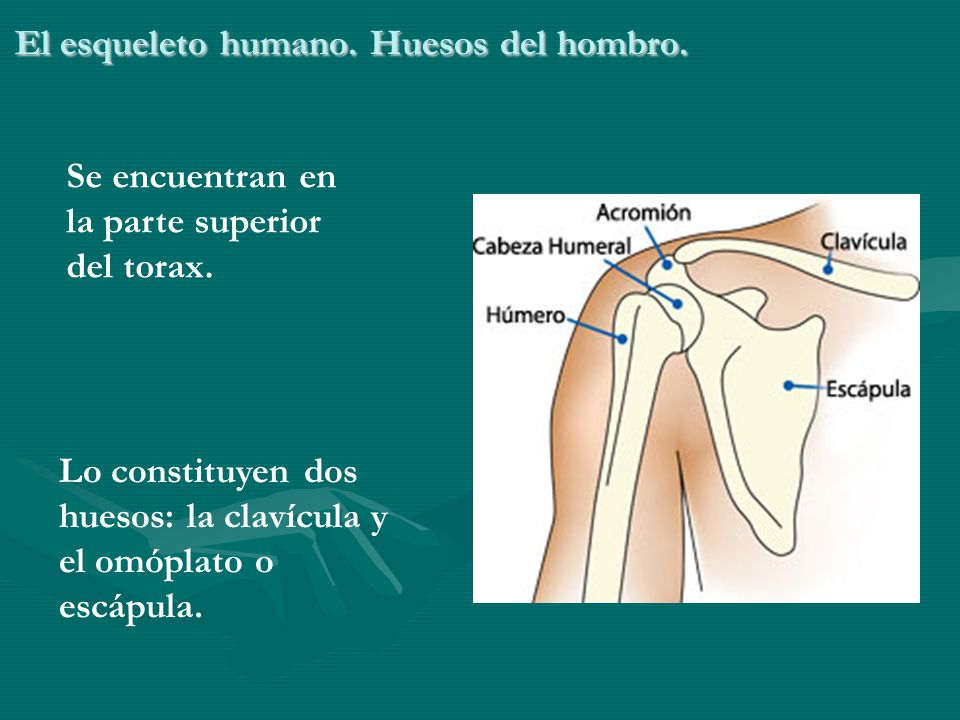 El esqueleto humano. Huesos del hombro.

Se encuentran en la parte superior del torax.

Acromión
Cabeza Humeral
Clavícula
Húmero
Escápula

Lo constituyen dos huesos: la clavícula y el omóplato o escápula.